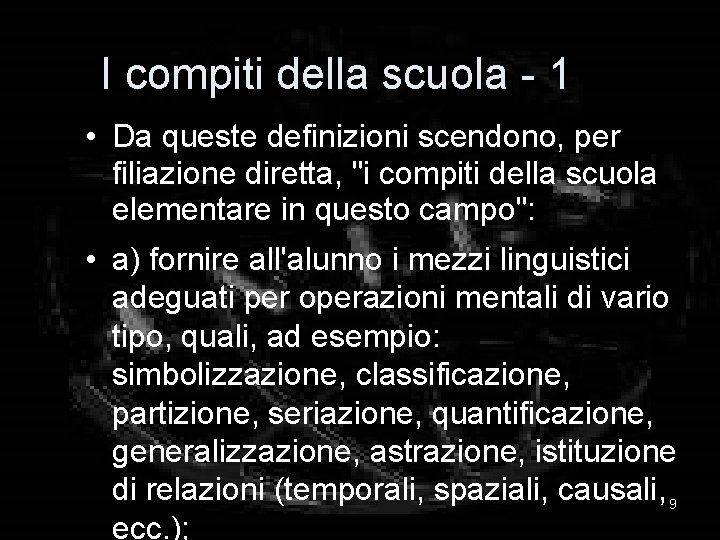 I compiti della scuola - 1

• Da queste definizioni scendono, per filiazione diretta, "i compiti della scuola elementare in questo campo":

• a) fornire all'alunno i mezzi linguistici adeguati per operazioni mentali di vario tipo, quali, ad esempio: simbolizzazione, classificazione, partizione, seriazione, quantificazione, generalizzazione, astrazione, istituzione di relazioni (temporali, spaziali, causali, ecc.);

9